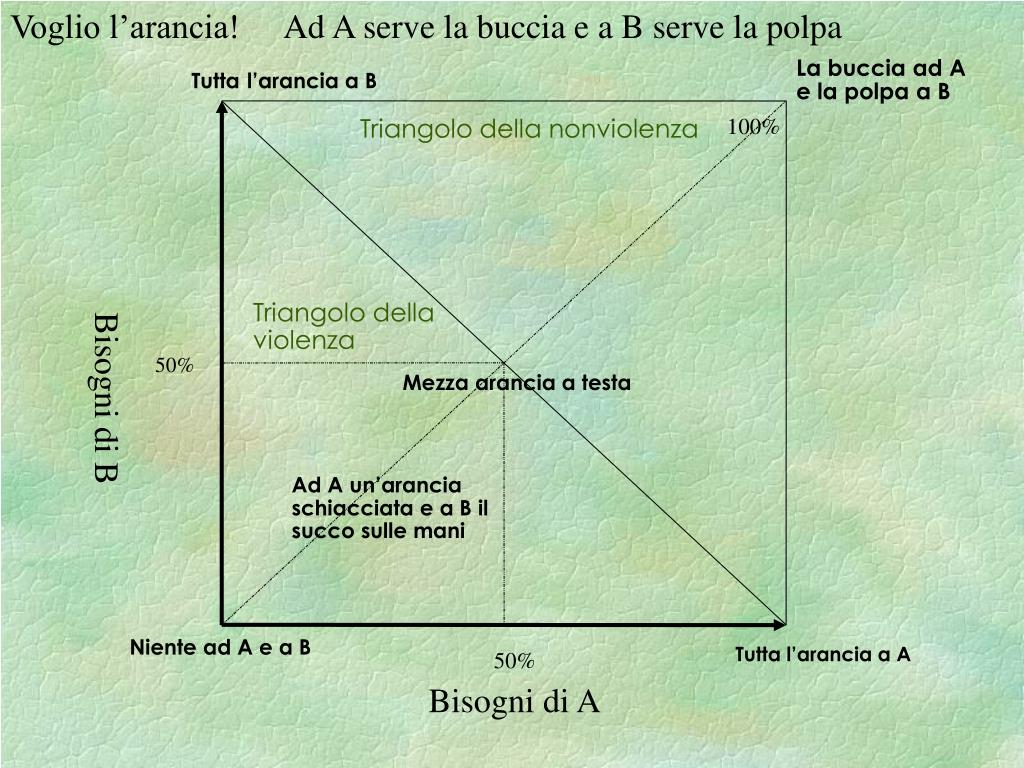 Voglio l’arancia! Ad A serve la buccia e a B serve la polpa

Tutta l’arancia a B

La buccia ad A e la polpa a B

Triangolo della nonviolenza

100%

Triangolo della violenza

Bisogni di B

50%

Mezza arancia a testa

Ad A un’arancia schiacciata e a B il succo sulle mani

Niente ad A e a B

50%

Tutta l’arancia a A

Bisogni di A